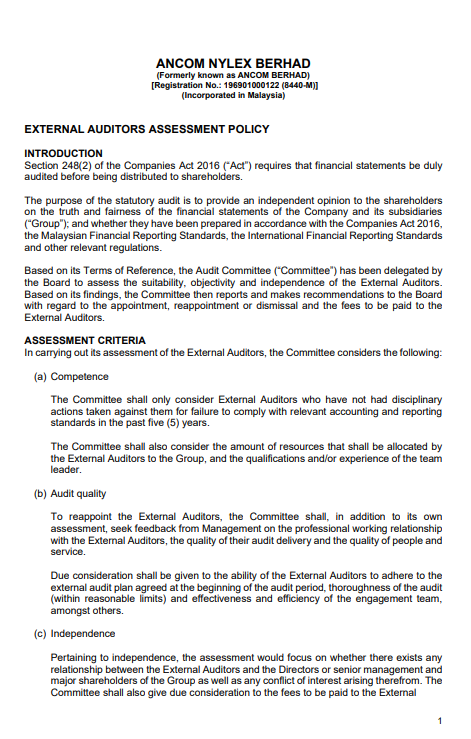 ANCOM NYLEX BERHAD
(Formerly known as ANCOM BERHAD)
[Registration No.: 196901000122 (8440-M)]
(Incorporated in Malaysia)

EXTERNAL AUDITORS ASSESSMENT POLICY

INTRODUCTION
Section 248(2) of the Companies Act 2016 ("Act") requires that financial statements be duly audited before being distributed to shareholders.

The purpose of the statutory audit is to provide an independent opinion to the shareholders on the truth and fairness of the financial statements of the Company and its subsidiaries ("Group"); and whether they have been prepared in accordance with the Companies Act 2016, the Malaysian Financial Reporting Standards, the International Financial Reporting Standards and other relevant regulations.

Based on its Terms of Reference, the Audit Committee ("Committee") has been delegated by the Board to assess the suitability, objectivity and independence of the External Auditors. Based on its findings, the Committee then reports and makes recommendations to the Board with regard to the appointment, reappointment or dismissal and the fees to be paid to the External Auditors.

ASSESSMENT CRITERIA
In carrying out its assessment of the External Auditors, the Committee considers the following:

(a) Competence

The Committee shall only consider External Auditors who have not had disciplinary actions taken against them for failure to comply with relevant accounting and reporting standards in the past five (5) years.

The Committee shall also consider the amount of resources that shall be allocated by the External Auditors to the Group, and the qualifications and/or experience of the team leader.

(b) Audit quality

To reappoint the External Auditors, the Committee shall, in addition to its own assessment, seek feedback from Management on the professional working relationship with the External Auditors, the quality of their audit delivery and the quality of people and service.

Due consideration shall be given to the ability of the External Auditors to adhere to the external audit plan agreed at the beginning of the audit period, thoroughness of the audit (within reasonable limits) and effectiveness and efficiency of the engagement team, amongst others.

(c) Independence

Pertaining to independence, the assessment would focus on whether there exists any relationship between the External Auditors and the Directors or senior management and major shareholders of the Group as well as any conflict of interest arising therefrom. The Committee shall also give due consideration to the fees to be paid to the External

1